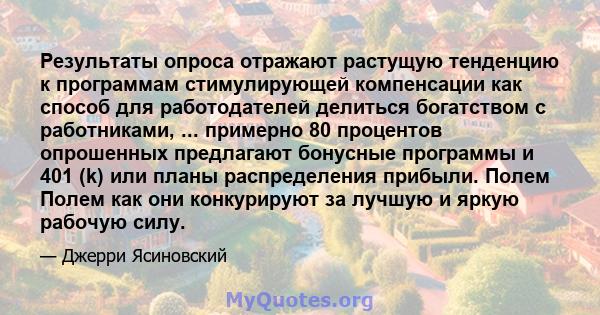 Результаты опроса отражают растущую тенденцию к программам стимулирующей компенсации как способ для работодателей делиться богатством с работниками, ... примерно 80 процентов опрошенных предлагают бонусные программы и 401 (k) или планы распределения прибыли. Полем Полем как они конкурируют за лучшую и яркую рабочую силу.

— Джерри Ясиновский

MyQuotes.org